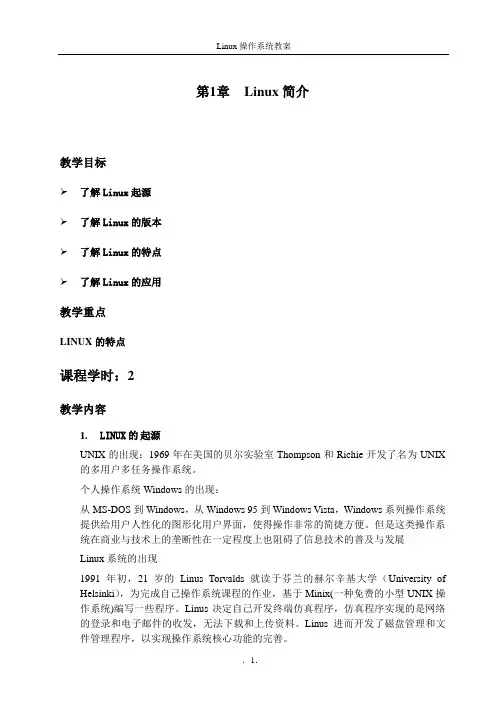 Linux 操作系统教案

第1章 Linux 简介

教学目标

➢ 了解 Linux 起源

➢ 了解 Linux 的版本

➢ 了解 Linux 的特点

➢ 了解 Linux 的应用

教学重点

LINUX 的特点

课程学时：2

教学内容

1. LINUX 的起源

UNIX 的出现：1969 年在美国的贝尔实验室 Thompson 和 Richie 开发了名为 UNIX 的多用户多任务操作系统。

个人操作系统 Windows 的出现：

从 MS-DOS 到 Windows，从 Windows 95 到 Windows Vista，Windows 系列操作系统提供给用户人性化的图形化用户界面，使得操作非常的简捷方便。但是这类操作系统在商业与技术上的垄断性在一定程度上也阻碍了信息技术的普及与发展

Linux 系统的出现

1991 年初，21 岁的 Linus Torvalds 就读于芬兰的赫尔辛基大学（University of Helsinki），为完成自己操作系统课程的作业，基于 Minix(一种免费的小型 UNIX 操作系统)编写一些程序。Linus 决定自己开发终端仿真程序，仿真程序实现的是网络的登录和电子邮件的收发，无法下载和上传资料。Linus 进而开发了磁盘管理和文件管理程序，以实现操作系统核心功能的完善。

. 1.